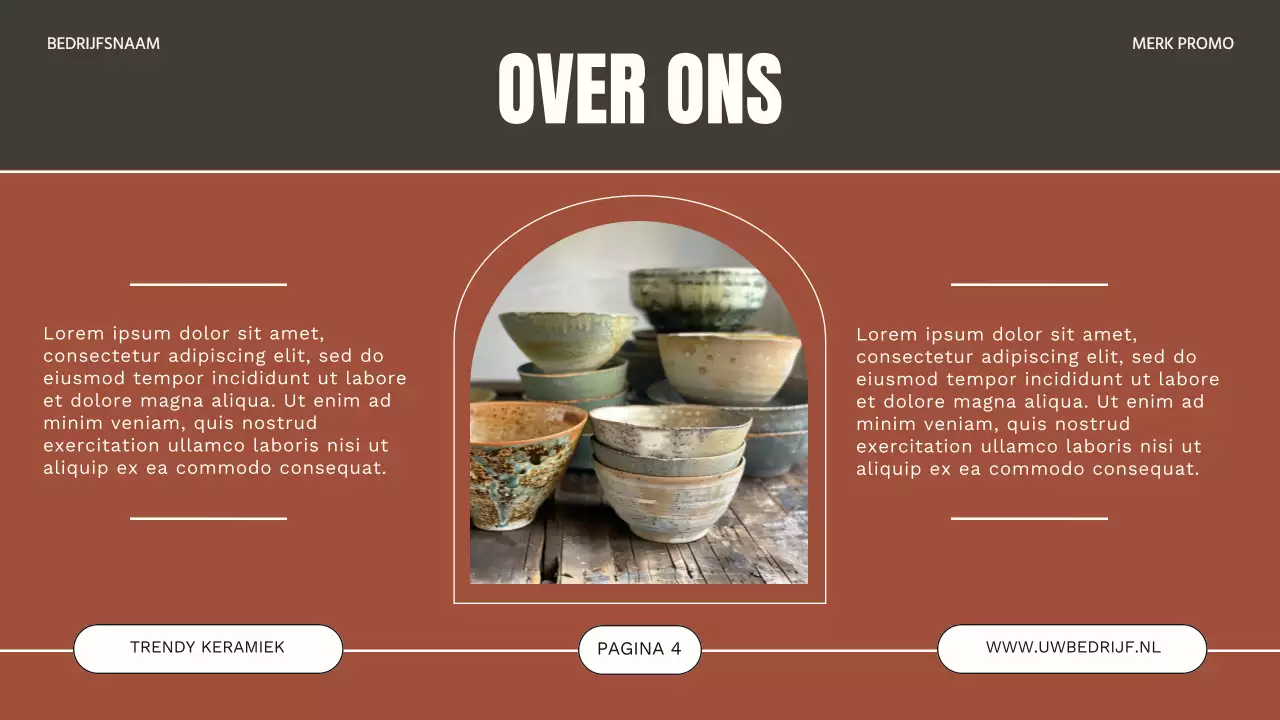 BEDRIJFSNAAM

OVER ONS

MERK PROMO

Lorem ipsum dolor sit amet, consectetur adipiscing elit, sed do eiusmod tempor incididunt ut labore et dolore magna aliqua. Ut enim ad minim veniam, quis nostrud exercitation ullamco laboris nisi ut aliquip ex ea commodo consequat.

Lorem ipsum dolor sit amet, consectetur adipiscing elit, sed do eiusmod tempor incididunt ut labore et dolore magna aliqua. Ut enim ad minim veniam, quis nostrud exercitation ullamco laboris nisi ut aliquip ex ea commodo consequat.

TRENDY KERAMIEK

PAGINA 4

WWW.UWBEDRIJF.NL